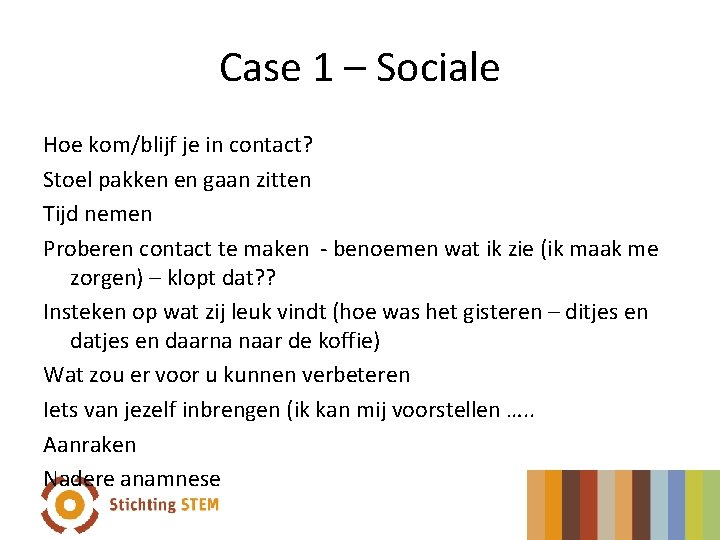 Case 1 – Sociale

Hoe kom/blijf je in contact?

Stoel pakken en gaan zitten

Tijd nemen

Proberen contact te maken - benoemen wat ik zie (ik maak me zorgen) – klopt dat??

Insteken op wat zij leuk vindt (hoe was het gisteren – ditjes en datjes en daarna naar de koffie)

Wat zou er voor u kunnen verbeteren

Iets van jezelf inbrengen (ik kan mij voorstellen …..

Aanraken

Nadere anamnese

Stichting STEM